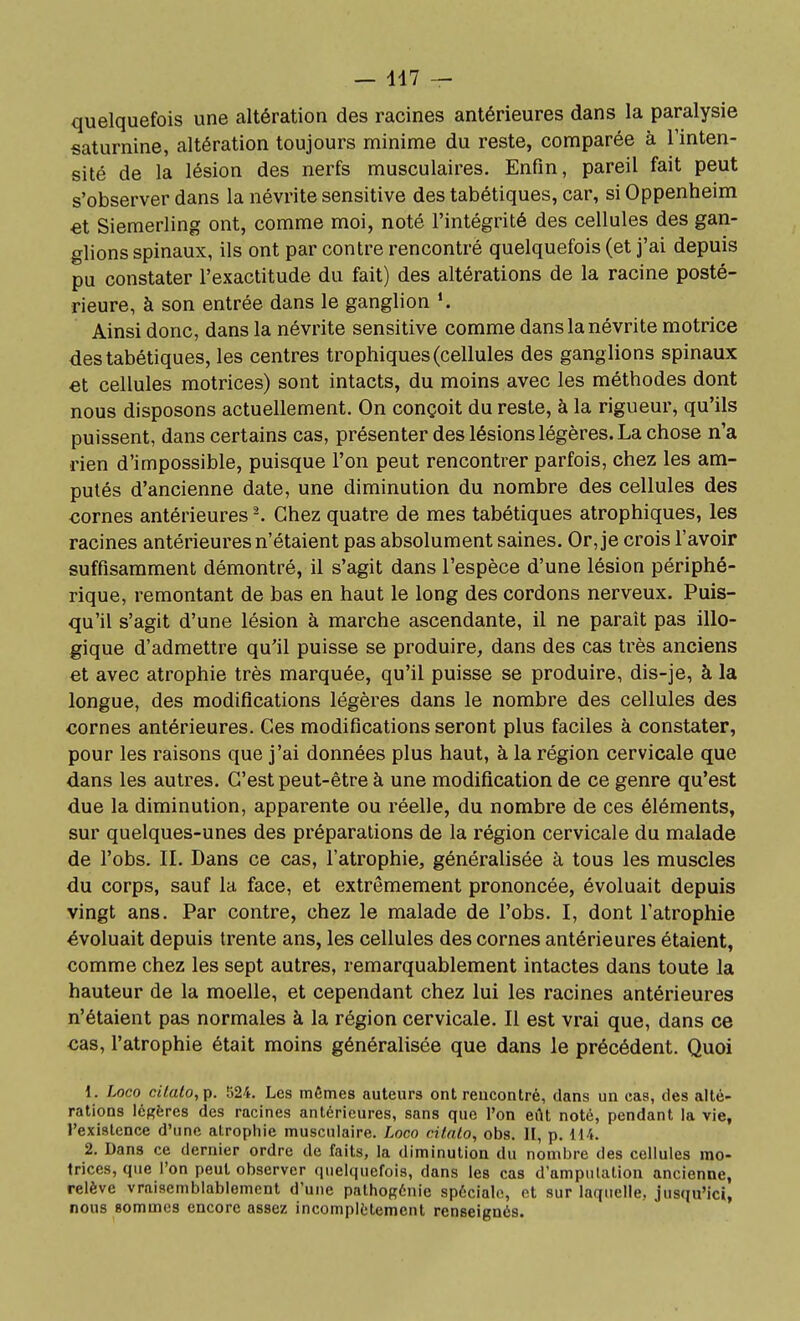 — 117 —

quelquefois une altération des racines antérieures dans la paralysie saturnine, altération toujours minime du reste, comparée à l'intensité de la lésion des nerfs musculaires. Enfin, pareil fait peut s'observer dans la névrite sensitive des tabétiques, car, si Oppenheim et Siemerling ont, comme moi, noté l'intégrité des cellules des ganglions spinaux, ils ont par contre rencontré quelquefois (et j'ai depuis pu constater l'exactitude du fait) des altérations de la racine postérieure, à son entrée dans le ganglion $^1$.

Ainsi donc, dans la névrite sensitive comme dans la névrite motrice des tabétiques, les centres trophiques (cellules des ganglions spinaux et cellules motrices) sont intacts, du moins avec les méthodes dont nous disposons actuellement. On conçoit du reste, à la rigueur, qu'ils puissent, dans certains cas, présenter des lésions légères. La chose n'a rien d'impossible, puisque l'on peut rencontrer parfois, chez les amputés d'ancienne date, une diminution du nombre des cellules des cornes antérieures $^2$. Chez quatre de mes tabétiques atrophiques, les racines antérieures n'étaient pas absolument saines. Or, je crois l'avoir suffisamment démontré, il s'agit dans l'espèce d'une lésion périphérique, remontant de bas en haut le long des cordons nerveux. Puisqu'il s'agit d'une lésion à marche ascendante, il ne paraît pas illogique d'admettre qu'il puisse se produire, dans des cas très anciens et avec atrophie très marquée, qu'il puisse se produire, dis-je, à la longue, des modifications légères dans le nombre des cellules des cornes antérieures. Ces modifications seront plus faciles à constater, pour les raisons que j'ai données plus haut, à la région cervicale que dans les autres. C'est peut-être à une modification de ce genre qu'est due la diminution, apparente ou réelle, du nombre de ces éléments, sur quelques-unes des préparations de la région cervicale du malade de l'obs. II. Dans ce cas, l'atrophie, généralisée à tous les muscles du corps, sauf la face, et extrêmement prononcée, évoluait depuis vingt ans. Par contre, chez le malade de l'obs. I, dont l'atrophie évoluait depuis trente ans, les cellules des cornes antérieures étaient, comme chez les sept autres, remarquablement intactes dans toute la hauteur de la moelle, et cependant chez lui les racines antérieures n'étaient pas normales à la région cervicale. Il est vrai que, dans ce cas, l'atrophie était moins généralisée que dans le précédent. Quoi

1. Loco citato, p. 524. Les mêmes auteurs ont rencontré, dans un cas, des altérations légères des racines antérieures, sans que l'on eût noté, pendant la vie, l'existence d'une atrophie musculaire. Loco citato, obs. II, p. 114.

2. Dans ce dernier ordre de faits, la diminution du nombre des cellules motrices, que l'on peut observer quelquefois, dans les cas d'amputation ancienne, relève vraisemblablement d'une pathogénie spéciale, et sur laquelle, jusqu'ici, nous sommes encore assez incomplètement renseignés.